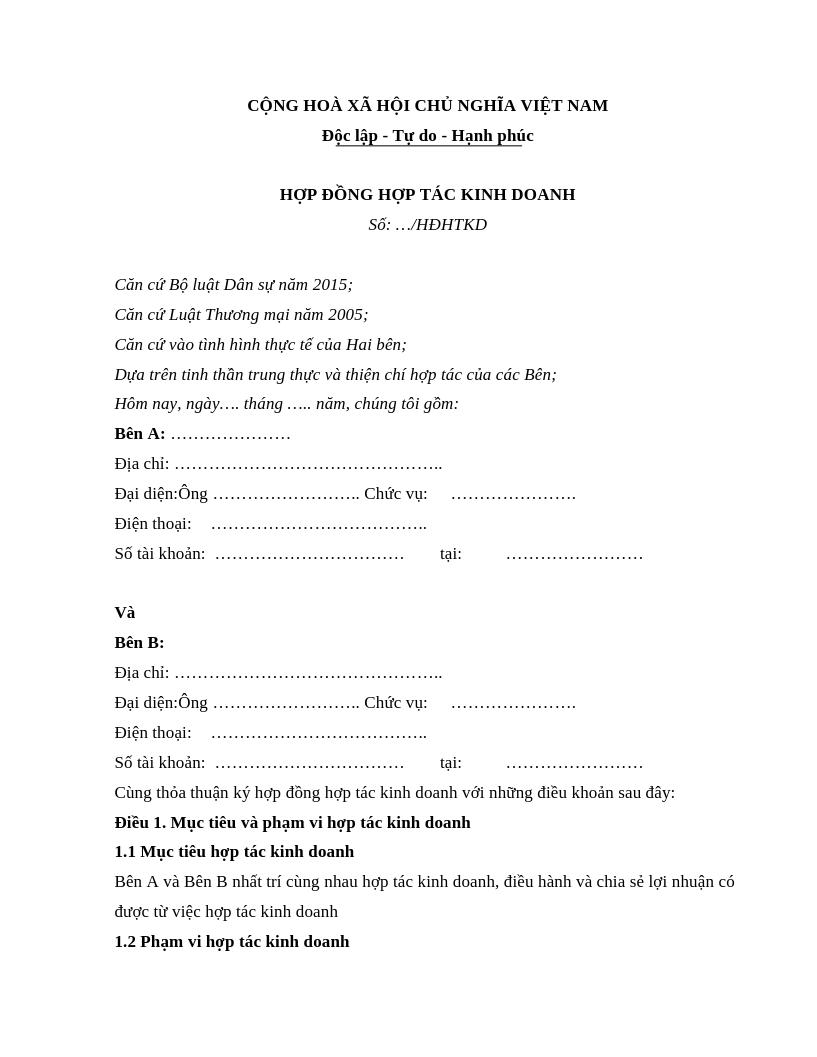 CỘNG HOÀ XÃ HỘI CHỦ NGHĨA VIỆT NAM

Độc lập - Tự do - Hạnh phúc

HỢP ĐỒNG HỢP TÁC KINH DOANH

Số: …/HĐHTKD

Căn cứ Bộ luật Dân sự năm 2015;

Căn cứ Luật Thương mại năm 2005;

Căn cứ vào tình hình thực tế của Hai bên;

Dựa trên tinh thần trung thực và thiện chí hợp tác của các Bên;

Hôm nay, ngày…. tháng ….. năm, chúng tôi gồm:

Bên A: ____

Địa chỉ: ____

Đại diện:Ông ____ Chức vụ: ____

Điện thoại: ____

Số tài khoản: ____ tại: ____

Và

Bên B:

Địa chỉ: ____

Đại diện:Ông ____ Chức vụ: ____

Điện thoại: ____

Số tài khoản: ____ tại: ____

Cùng thỏa thuận ký hợp đồng hợp tác kinh doanh với những điều khoản sau đây:

Điều 1. Mục tiêu và phạm vi hợp tác kinh doanh

1.1 Mục tiêu hợp tác kinh doanh

Bên A và Bên B nhất trí cùng nhau hợp tác kinh doanh, điều hành và chia sẻ lợi nhuận có được từ việc hợp tác kinh doanh

1.2 Phạm vi hợp tác kinh doanh